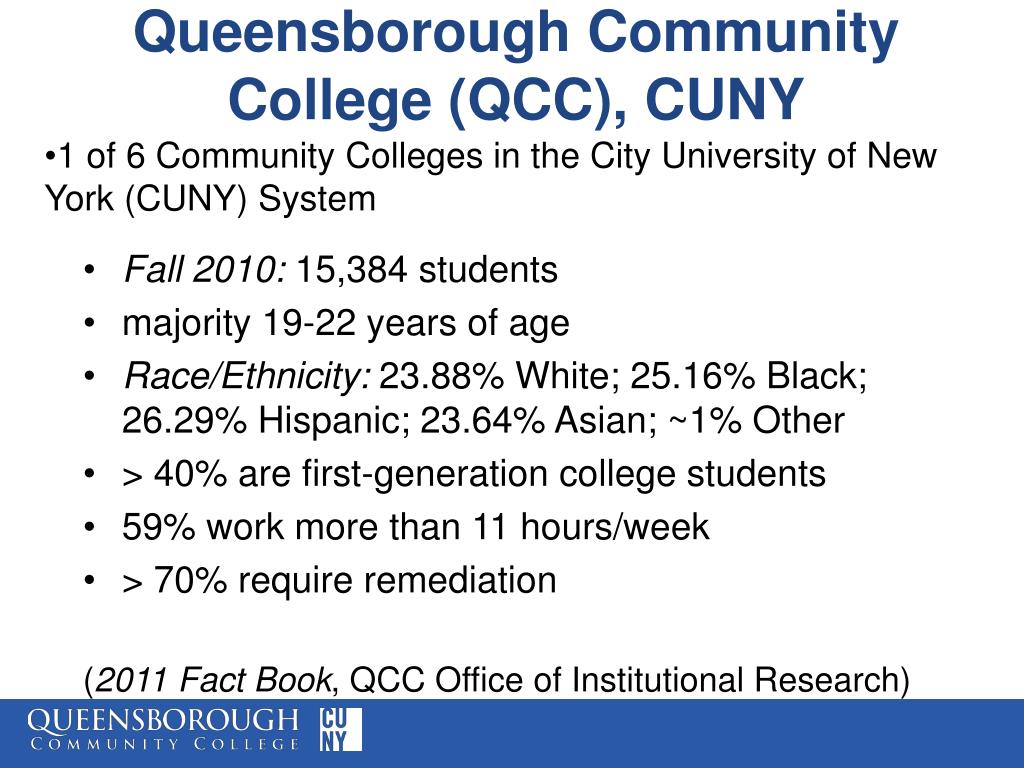 Queensborough Community College (QCC), CUNY

•1 of 6 Community Colleges in the City University of New York (CUNY) System

• Fall 2010: 15,384 students
• majority 19-22 years of age
• Race/Ethnicity: 23.88% White; 25.16% Black; 26.29% Hispanic; 23.64% Asian; ~1% Other
• > 40% are first-generation college students
• 59% work more than 11 hours/week
• > 70% require remediation

(2011 Fact Book, QCC Office of Institutional Research)

QUEENSBOROUGH
COMMUNITY COLLEGE
CU
NY